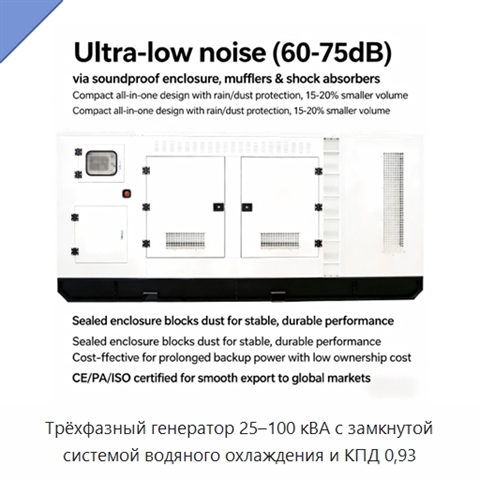 Ultra-low noise (60-75dB)

via soundproof enclosure, mufflers & shock absorbers

Compact all-in-one design with rain/dust protection, 15-20% smaller volume

Compact all-in-one design with rain/dust protection, 15-20% smaller volume

Sealed enclosure blocks dust for stable, durable performance

Sealed enclosure blocks dust for stable, durable performance

Cost-ffective for prolonged backup power with low ownership cost

CE/PA/ISO certified for smooth export to global markets

Трёхфазный генератор 25–100 кВА с замкнутой системой водяного охлаждения и КПД 0,93